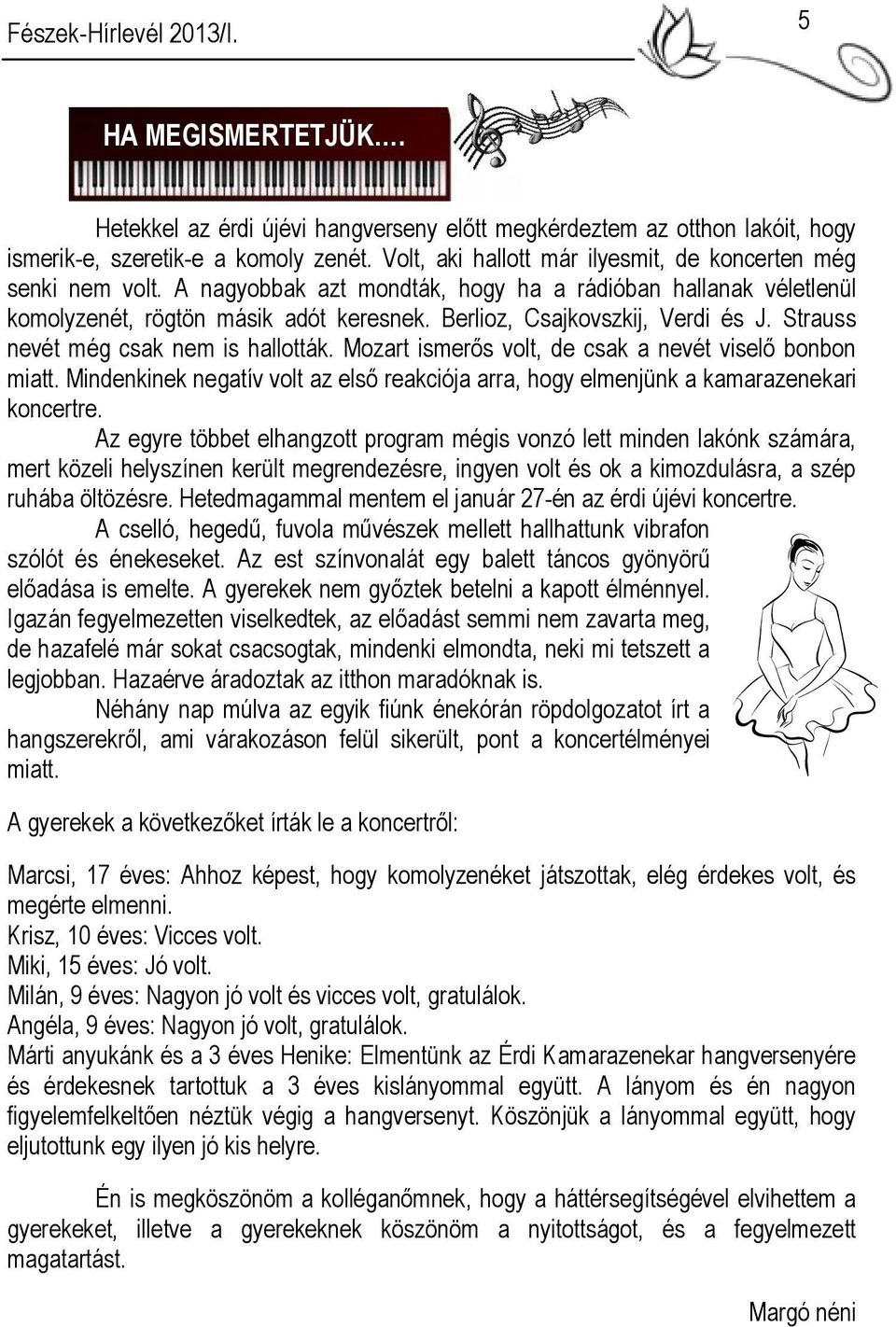 Fészek-Hírlevél 2013/I.

5

HA MEGISMERTETJÜK….

Hetekkel az érdi újévi hangverseny előtt megkérdeztem az otthon lakóit, hogy ismerik-e, szeretik-e a komoly zenét. Volt, aki hallott már ilyesmit, de koncerten még senki nem volt. A nagyobbak azt mondták, hogy ha a rádióban hallanak véletlenül komolyzenét, rögtön másik adót keresnek. Berlioz, Csajkovszkij, Verdi és J. Strauss nevét még csak nem is hallották. Mozart ismerős volt, de csak a nevét viselő bonbon miatt. Mindenkinek negatív volt az első reakciója arra, hogy elmenjünk a kamarazenekari koncertre.

Az egyre többet elhangzott program mégis vonzó lett minden lakónk számára, mert közeli helyszínen került megrendezésre, ingyen volt és ok a kimozdulásra, a szép ruhába öltözésre. Hetedmagammal mentem el január 27-én az érdi újévi koncertre.

A cselló, hegedű, fuvola művészek mellett hallhattunk vibrafon szólót és énekeseket. Az est színvonalát egy balett táncos gyönyörű előadása is emelte. A gyerekek nem győztek betelni a kapott élménnyel. Igazán fegyelmezetten viselkedtek, az előadást semmi nem zavarta meg, de hazafelé már sokat csacsogtak, mindenki elmondta, neki mi tetszett a legjobban. Hazaérve áradoztak az itthon maradóknak is.

Néhány nap múlva az egyik fiúnk énekórán röpdolgozatot írt a hangszerekről, ami várakozáson felül sikerült, pont a koncertélményei miatt.

A gyerekek a következőket írták le a koncertről:

Marcsi, 17 éves: Ahhoz képest, hogy komolyzenéket játszottak, elég érdekes volt, és megérte elmenni.
Krisz, 10 éves: Vicces volt.
Miki, 15 éves: Jó volt.
Milán, 9 éves: Nagyon jó volt és vicces volt, gratulálok.
Angéla, 9 éves: Nagyon jó volt, gratulálok.
Márti anyukánk és a 3 éves Henike: Elmentünk az Érdi Kamarazenekar hangversenyére és érdekesnek tartottuk a 3 éves kislányommal együtt. A lányom és én nagyon figyelemfelkeltően néztük végig a hangversenyt. Köszönjük a lányommal együtt, hogy eljutottunk egy ilyen jó kis helyre.

Én is megköszönöm a kolléganőmnek, hogy a háttérsegítségével elvihettem a gyerekeket, illetve a gyerekeknek köszönöm a nyitottságot, és a fegyelmezett magatartást.

Margó néni